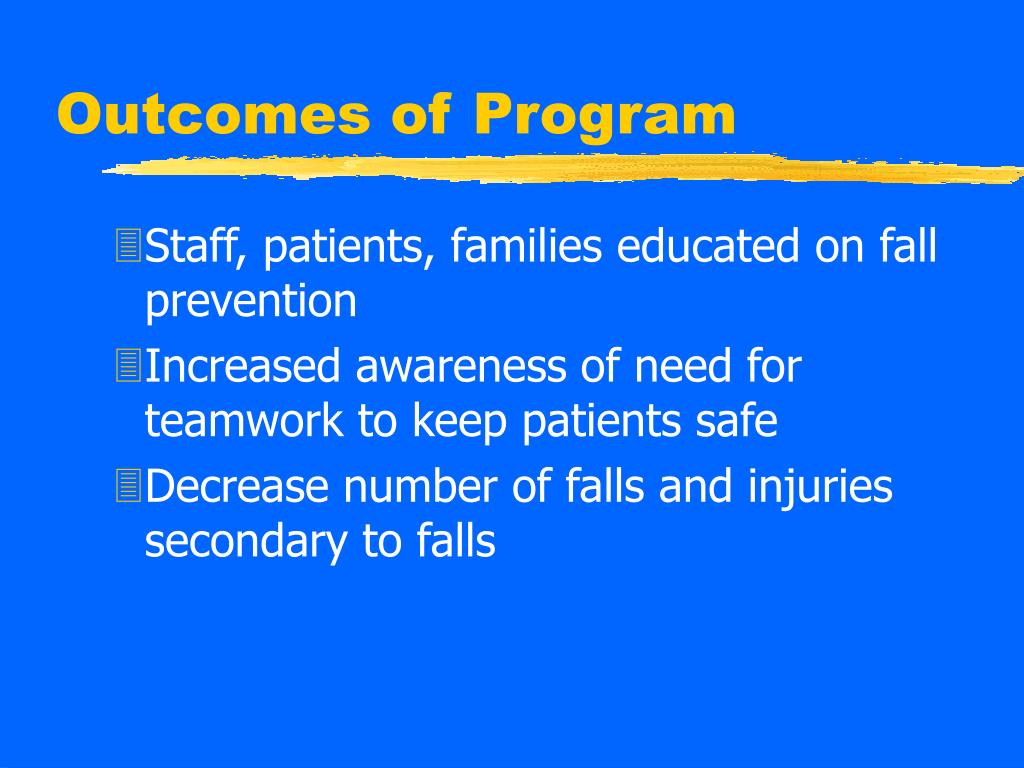 Outcomes of Program

Staff, patients, families educated on fall prevention

Increased awareness of need for teamwork to keep patients safe

Decrease number of falls and injuries secondary to falls